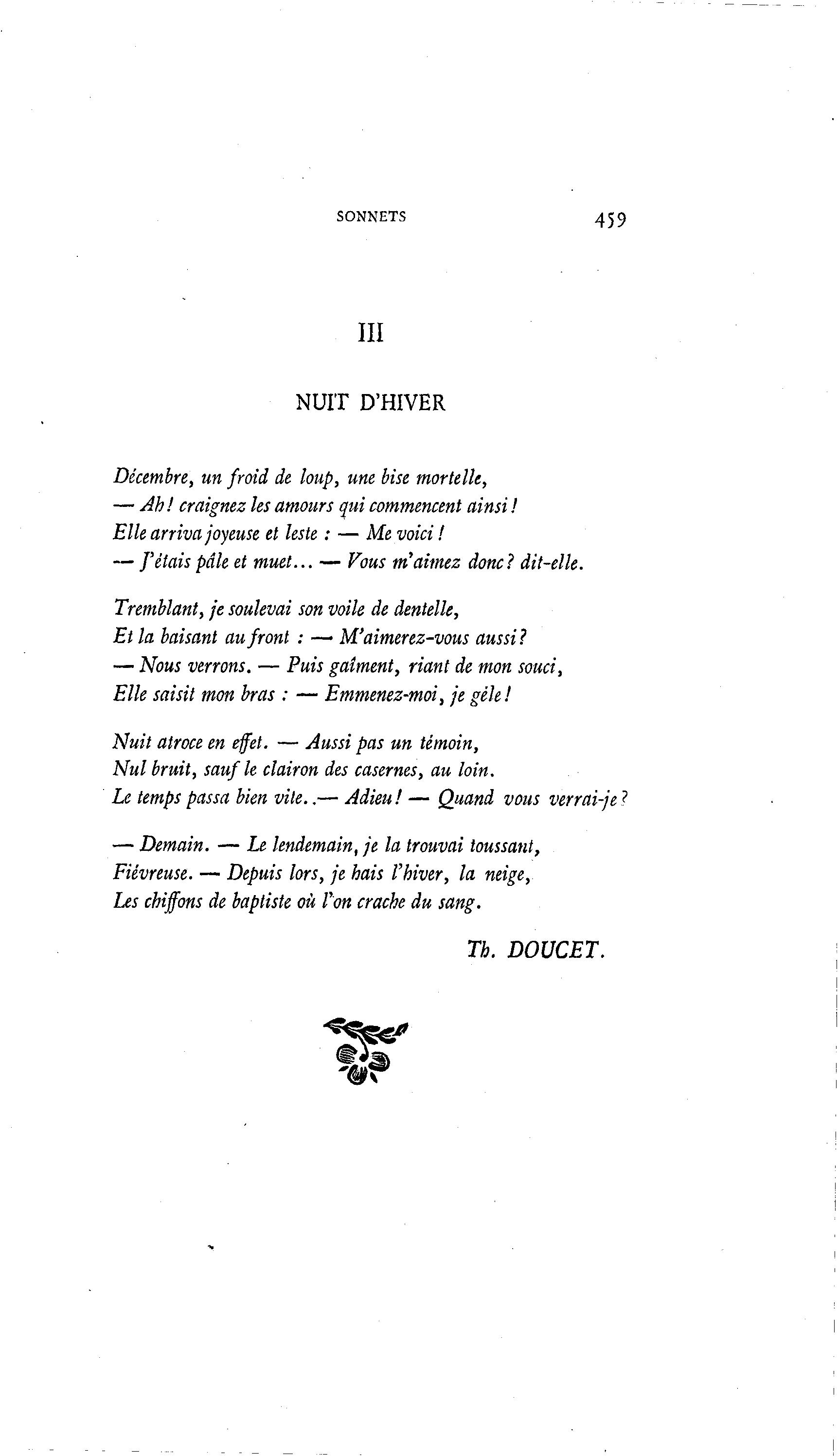 SONNETS 459

III

NUIT D'HIVER

Décembre, un froid de loup, une bise mortelle,
— Ah! craignez les amours qui commencent ainsi!
Elle arriva joyeuse et leste : — Me voici!
— J'étais pâle et muet... — Vous m'aimez donc? dit-elle.

Tremblant, je soulevai son voile de dentelle,
Et la baisant au front : — M'aimerez-vous aussi?
— Nous verrons. — Puis gaîment, riant de mon souci,
Elle saisit mon bras : — Emmenez-moi, je gèle!

Nuit atroce en effet. — Aussi pas un témoin,
Nul bruit, sauf le clairon des casernes, au loin.
Le temps passa bien vite..— Adieu! — Quand vous verrai-je?

— Demain. — Le lendemain, je la trouvai toussant,
Fiévreuse. — Depuis lors, je hais l'hiver, la neige,
Les chiffons de baptiste où l'on crache du sang.

Th. DOUCET.